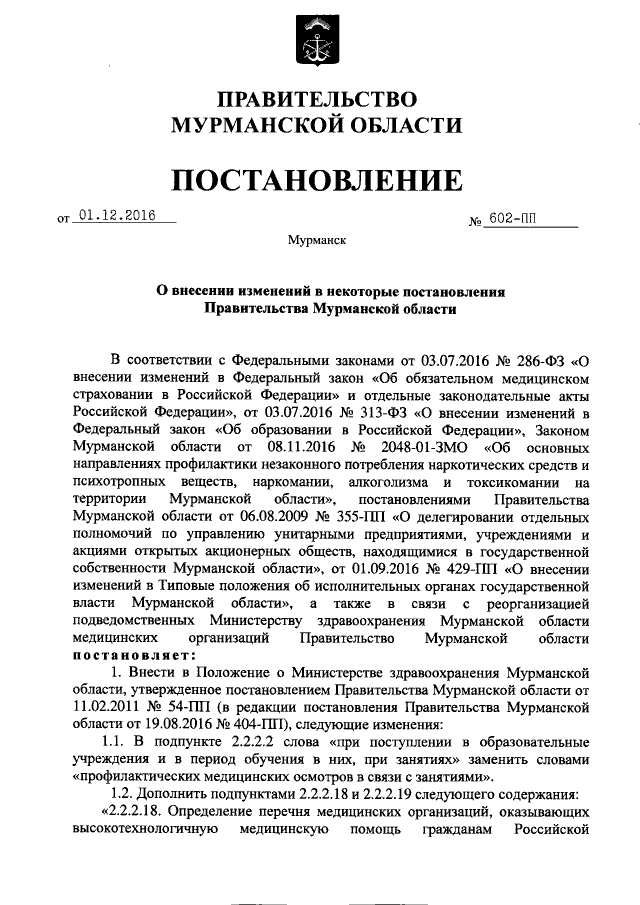 ПРАВИТЕЛЬСТВО
МУРМАНСКОЙ ОБЛАСТИ

ПОСТАНОВЛЕНИЕ

от 01.12.2016 № 602-ПП

Мурманск

О внесении изменений в некоторые постановления Правительства Мурманской области

В соответствии с Федеральными законами от 03.07.2016 № 286-ФЗ «О внесении изменений в Федеральный закон «Об обязательном медицинском страховании в Российской Федерации» и отдельные законодательные акты Российской Федерации», от 03.07.2016 № 313-ФЗ «О внесении изменений в Федеральный закон «Об образовании в Российской Федерации», Законом Мурманской области от 08.11.2016 № 2048-01-ЗМО «Об основных направлениях профилактики незаконного потребления наркотических средств и психотропных веществ, наркомании, алкоголизма и токсикомании на территории Мурманской области», постановлениями Правительства Мурманской области от 06.08.2009 № 355-ПП «О делегировании отдельных полномочий по управлению унитарными предприятиями, учреждениями и акциями открытых акционерных обществ, находящимися в государственной собственности Мурманской области», от 01.09.2016 № 429-ПП «О внесении изменений в Типовые положения об исполнительных органах государственной власти Мурманской области», а также в связи с реорганизацией подведомственных Министерству здравоохранения Мурманской области медицинских организаций Правительство Мурманской области постановляет:

1. Внести в Положение о Министерстве здравоохранения Мурманской области, утвержденное постановлением Правительства Мурманской области от 11.02.2011 № 54-ПП (в редакции постановления Правительства Мурманской области от 19.08.2016 № 404-ПП), следующие изменения:

1.1. В подпункте 2.2.2.2 слова «при поступлении в образовательные учреждения и в период обучения в них, при занятиях» заменить словами «профилактических медицинских осмотров в связи с занятиями».

1.2. Дополнить подпунктами 2.2.2.18 и 2.2.2.19 следующего содержания:

«2.2.2.18. Определение перечня медицинских организаций, оказывающих высокотехнологичную медицинскую помощь гражданам Российской